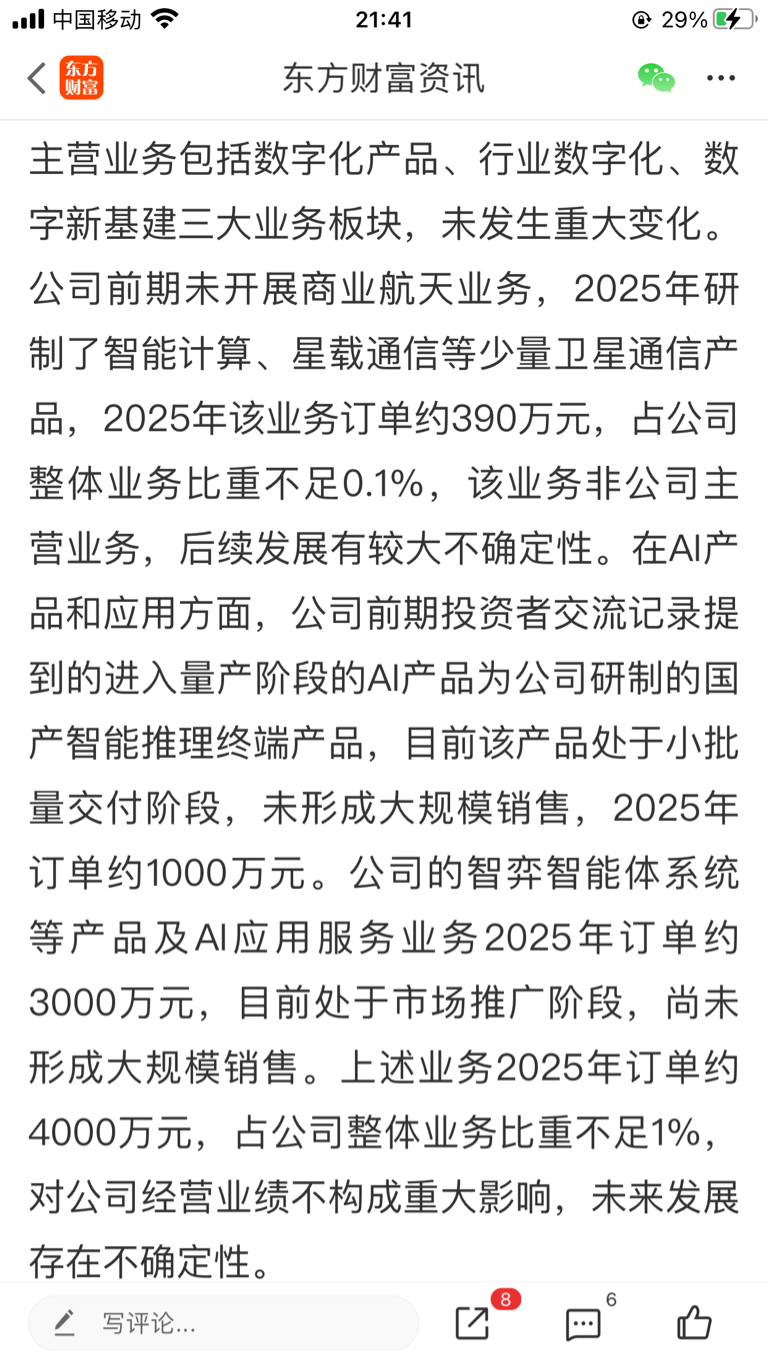 中国移动 21:41 29%

东方财富 东方财富资讯

主营业务包括数字化产品、行业数字化、数字新基建三大业务板块，未发生重大变化。公司前期未开展商业航天业务，2025年研制了智能计算、星载通信等少量卫星通信产品，2025年该业务订单约390万元，占公司整体业务比重不足0.1%，该业务非公司主营业务，后续发展有较大不确定性。在AI产品和应用方面，公司前期投资者交流记录提到的进入量产阶段的AI产品为公司研制的国产智能推理终端产品，目前该产品处于小批量交付阶段，未形成大规模销售，2025年订单约1000万元。公司的智弈智能体系统等产品及AI应用服务业务2025年订单约3000万元，目前处于市场推广阶段，尚未形成大规模销售。上述业务2025年订单约4000万元，占公司整体业务比重不足1%，对公司经营业绩不构成重大影响，未来发展存在不确定性。

写评论... 8 6